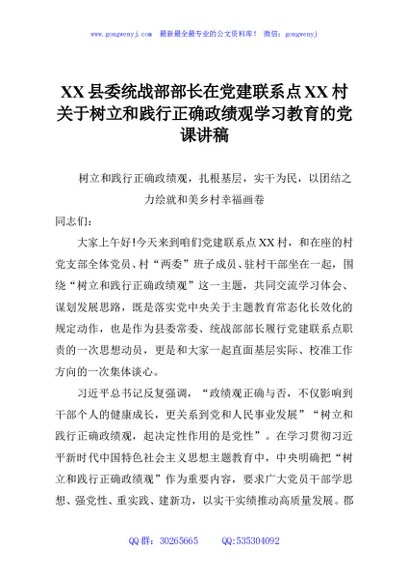 www.gongwenyj.com 最新最全最专业的公文资料库！ 微信：gongwenyj

XX县委统战部部长在党建联系点XX村关于树立和践行正确政绩观学习教育的党课讲稿

树立和践行正确政绩观，扎根基层，实干为民，以团结之力绘就和美乡村幸福画卷

同志们：

大家上午好!今天来到咱们党建联系点XX村，和在座的村党支部全体党员、村“两委”班子成员、驻村干部坐在一起，围绕“树立和践行正确政绩观”这一主题，共同交流学习体会、谋划发展思路，既是落实党中央关于主题教育常态化长效化的规定动作，也是作为县委常委、统战部部长履行党建联系点职责的一次思想动员，更是和大家一起直面基层实际、校准工作方向的一次集体谈心。

习近平总书记反复强调，“政绩观正确与否，不仅影响到干部个人的健康成长，更关系到党和人民事业发展”“树立和践行正确政绩观，起决定性作用的是党性”。在学习贯彻习近平新时代中国特色社会主义思想主题教育中，中央明确把“树立和践行正确政绩观”作为重要内容，要求广大党员干部学思想、强党性、重实践、建新功，以实干实绩推动高质量发展。郡

QQ群：30265665 QQ:535304092